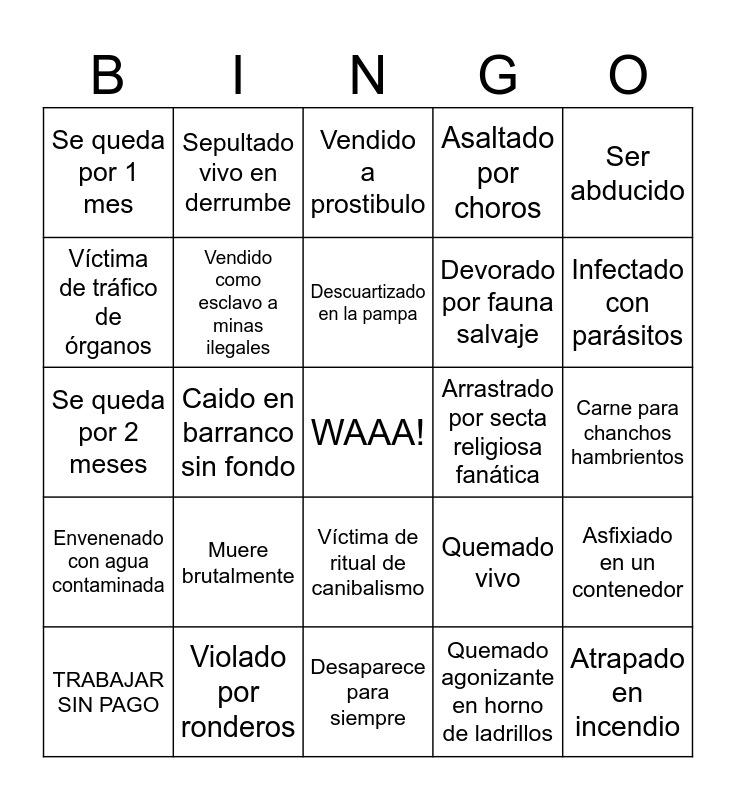 | B | I | N | G | O |
|---|---|---|---|---|
| Se queda por 1 mes | Sepultado vivo en derrumbe | Vendido a prostibulo | Asaltado por choros | Ser abducido |
| Víctima de tráfico de órganos | Vendido como esclavo a minas ilegales | Descuartizado en la pampa | Devorado por fauna salvaje | Infectado con parásitos |
| Se queda por 2 meses | Caido en barranco sin fondo | WAAA! | Arrastrado por secta religiosa fanática | Carne para chanchos hambrientos |
| Envenenado con agua contaminada | Muere brutalmente | Víctima de ritual de canibalismo | Quemado vivo | Asfixiado en un contenedor |
| TRABAJAR SIN PAGO | Violado por ronderos | Desaparece para siempre | Quemado agonizante en horno de ladrillos | Atrapado en incendio |